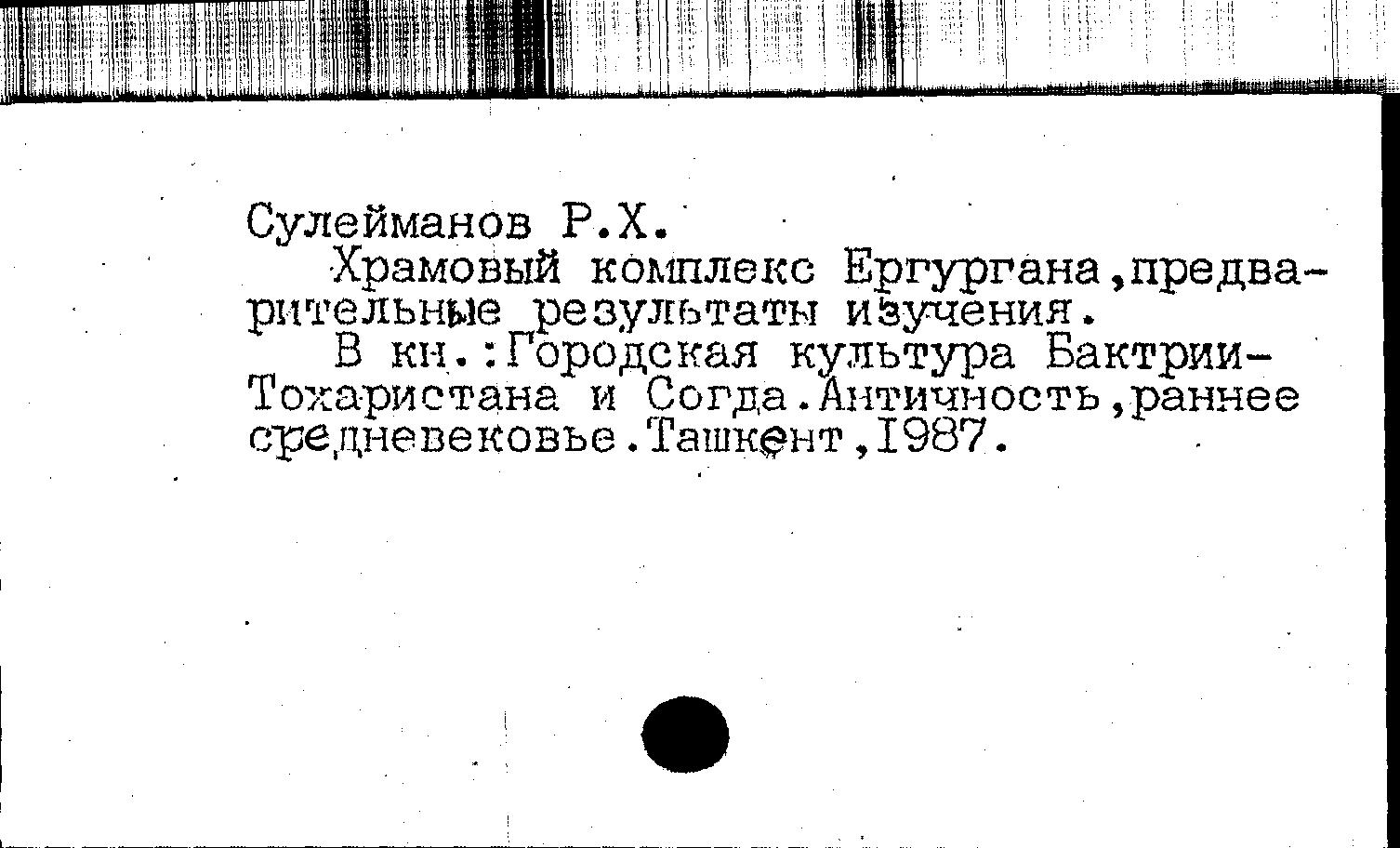 Сулейманов Р.Х.

Храмовый комплекс Ергургана,предварительные результаты изучения.

В кн.:Городская культура Бактрии-Тохаристана и Согда.Античность,раннее средневековье.Ташкент,1987.